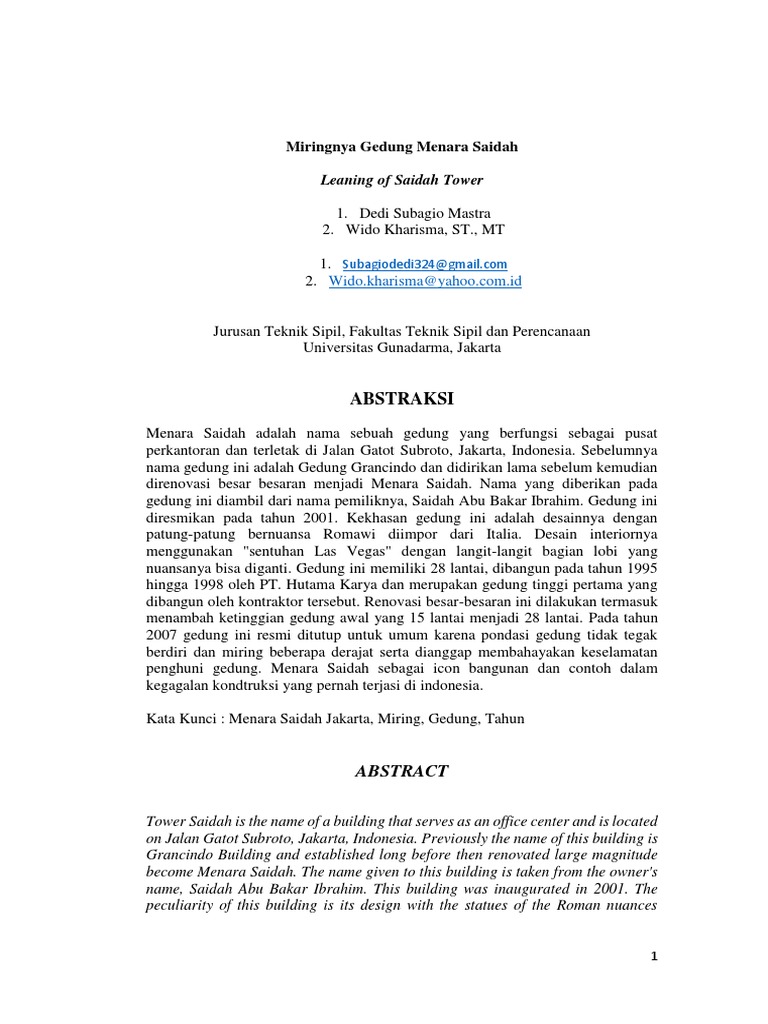 Miringnya Gedung Menara Saidah

Leaning of Saidah Tower

1. Dedi Subagio Mastra
2. Wido Kharisma, ST., MT

1. Subagiodedi324@gmail.com
2. Wido.kharisma@yahoo.com.id

Jurusan Teknik Sipil, Fakultas Teknik Sipil dan Perencanaan
Universitas Gunadarma, Jakarta

ABSTRAKSI

Menara Saidah adalah nama sebuah gedung yang berfungsi sebagai pusat perkantoran dan terletak di Jalan Gatot Subroto, Jakarta, Indonesia. Sebelumnya nama gedung ini adalah Gedung Grancindo dan didirikan lama sebelum kemudian direnovasi besar besaran menjadi Menara Saidah. Nama yang diberikan pada gedung ini diambil dari nama pemiliknya, Saidah Abu Bakar Ibrahim. Gedung ini diresmikan pada tahun 2001. Kekhasan gedung ini adalah desainnya dengan patung-patung bernuansa Romawi diimpor dari Italia. Desain interiornya menggunakan "sentuhan Las Vegas" dengan langit-langit bagian lobi yang nuansanya bisa diganti. Gedung ini memiliki 28 lantai, dibangun pada tahun 1995 hingga 1998 oleh PT. Hutama Karya dan merupakan gedung tinggi pertama yang dibangun oleh kontraktor tersebut. Renovasi besar-besaran ini dilakukan termasuk menambah ketinggian gedung awal yang 15 lantai menjadi 28 lantai. Pada tahun 2007 gedung ini resmi ditutup untuk umum karena pondasi gedung tidak tegak berdiri dan miring beberapa derajat serta dianggap membahayakan keselamatan penghuni gedung. Menara Saidah sebagai icon bangunan dan contoh dalam kegagalan kondtruksi yang pernah terjasi di indonesia.

Kata Kunci : Menara Saidah Jakarta, Miring, Gedung, Tahun

ABSTRACT

Tower Saidah is the name of a building that serves as an office center and is located on Jalan Gatot Subroto, Jakarta, Indonesia. Previously the name of this building is Grancindo Building and established long before then renovated large magnitude become Menara Saidah. The name given to this building is taken from the owner's name, Saidah Abu Bakar Ibrahim. This building was inaugurated in 2001. The peculiarity of this building is its design with the statues of the Roman nuances

1